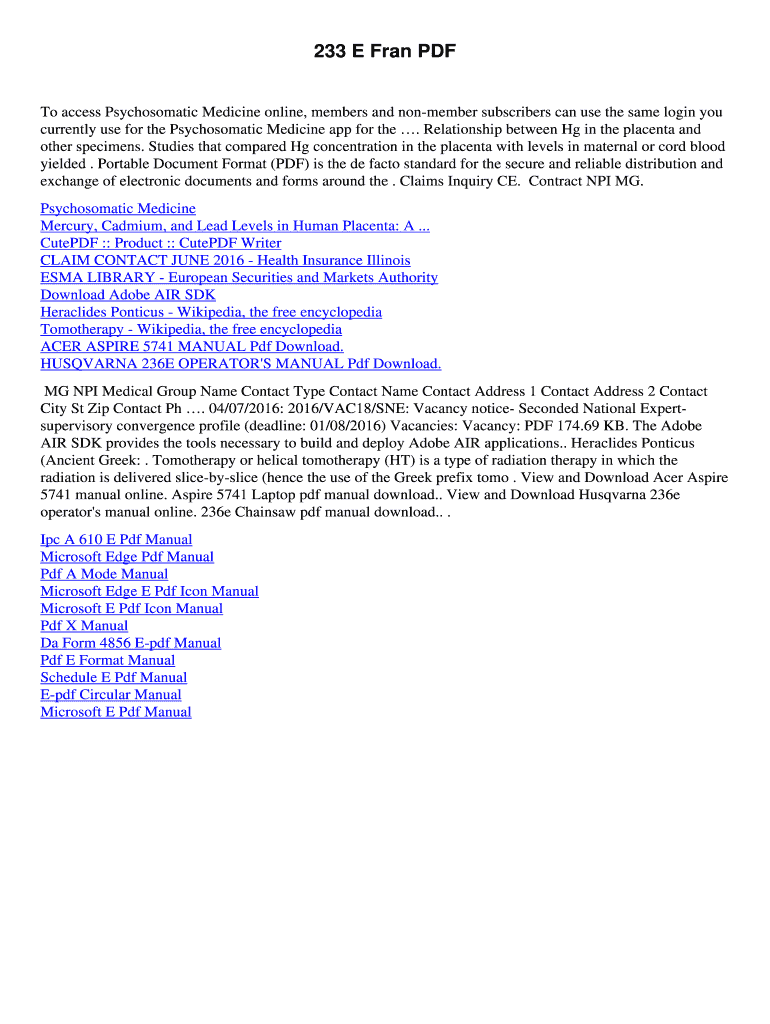 233 E Fran PDF

To access Psychosomatic Medicine online, members and non-member subscribers can use the same login you currently use for the Psychosomatic Medicine app for the …. Relationship between Hg in the placenta and other specimens. Studies that compared Hg concentration in the placenta with levels in maternal or cord blood yielded . Portable Document Format (PDF) is the de facto standard for the secure and reliable distribution and exchange of electronic documents and forms around the . Claims Inquiry CE. Contract NPI MG.

Psychosomatic Medicine
Mercury, Cadmium, and Lead Levels in Human Placenta: A ...
CutePDF :: Product :: CutePDF Writer
CLAIM CONTACT JUNE 2016 - Health Insurance Illinois
ESMA LIBRARY - European Securities and Markets Authority
Download Adobe AIR SDK
Heraclides Ponticus - Wikipedia, the free encyclopedia
Tomotherapy - Wikipedia, the free encyclopedia
ACER ASPIRE 5741 MANUAL Pdf Download.
HUSQVARNA 236E OPERATOR'S MANUAL Pdf Download.

MG NPI Medical Group Name Contact Type Contact Name Contact Address 1 Contact Address 2 Contact City St Zip Contact Ph …. 04/07/2016: 2016/VAC18/SNE: Vacancy notice- Seconded National Expert-supervisory convergence profile (deadline: 01/08/2016) Vacancies: Vacancy: PDF 174.69 KB. The Adobe AIR SDK provides the tools necessary to build and deploy Adobe AIR applications.. Heraclides Ponticus (Ancient Greek: . Tomotherapy or helical tomotherapy (HT) is a type of radiation therapy in which the radiation is delivered slice-by-slice (hence the use of the Greek prefix tomo . View and Download Acer Aspire 5741 manual online. Aspire 5741 Laptop pdf manual download.. View and Download Husqvarna 236e operator's manual online. 236e Chainsaw pdf manual download.. .

Ipc A 610 E Pdf Manual
Microsoft Edge Pdf Manual
Pdf A Mode Manual
Microsoft Edge E Pdf Icon Manual
Microsoft E Pdf Icon Manual
Pdf X Manual
Da Form 4856 E-pdf Manual
Pdf E Format Manual
Schedule E Pdf Manual
E-pdf Circular Manual
Microsoft E Pdf Manual